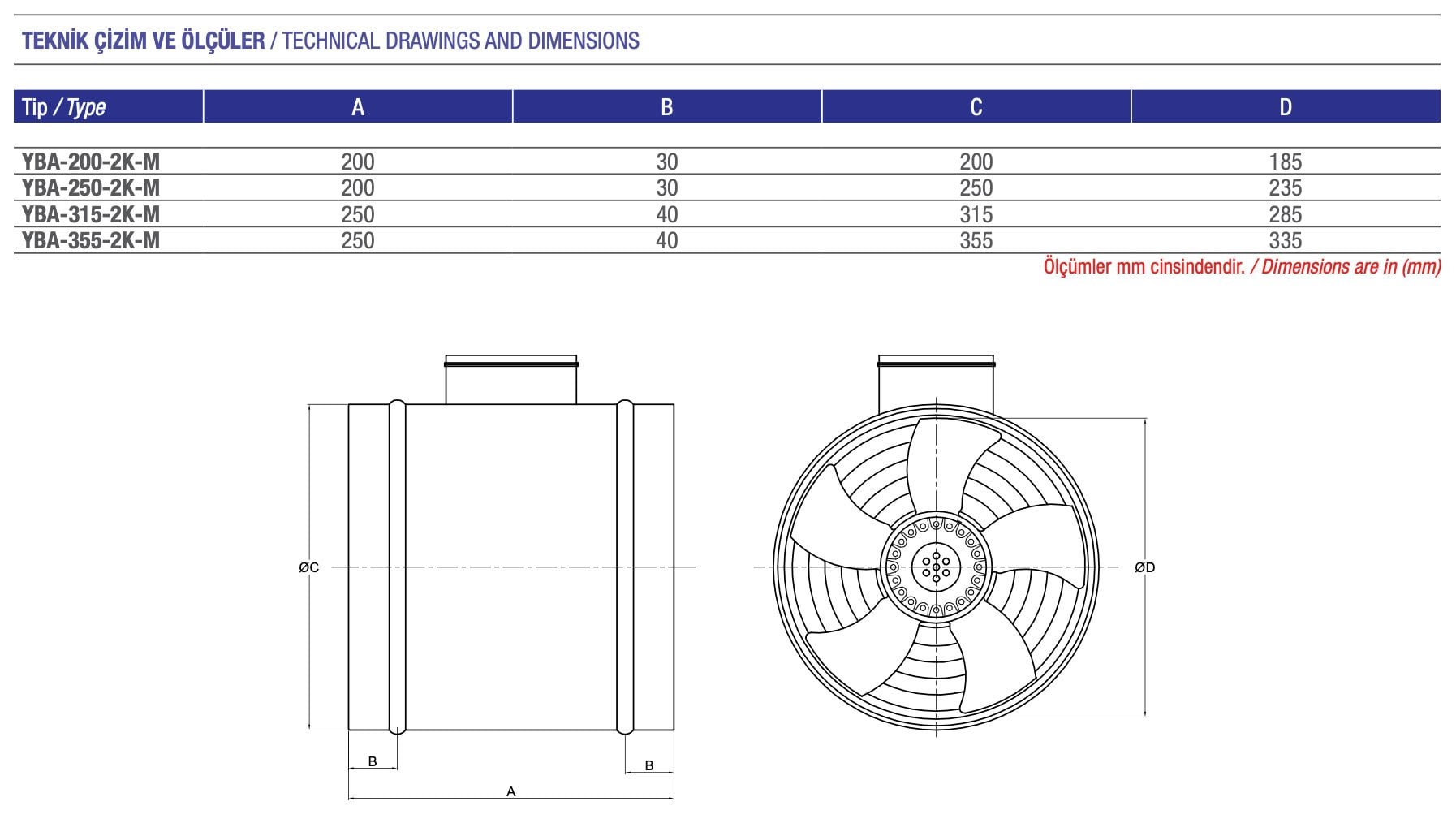 TEKNİK ÇİZİM VE ÖLÇÜLER / TECHNICAL DRAWINGS AND DIMENSIONS

| Tip / Type | A | B | C | D |
|---|---|---|---|---|
| YBA-200-2K-M | 200 | 30 | 200 | 185 |
| YBA-250-2K-M | 200 | 30 | 250 | 235 |
| YBA-315-2K-M | 250 | 40 | 315 | 285 |
| YBA-355-2K-M | 250 | 40 | 355 | 335 |

Ölçümler mm cinsindendir. / Dimensions are in (mm)

ØC
B
B
A
ØD